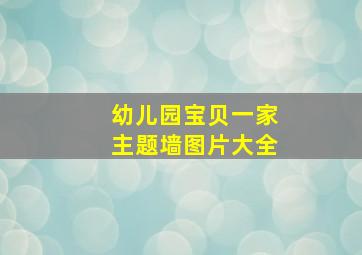 幼儿园宝贝一家
主题墙图片大全